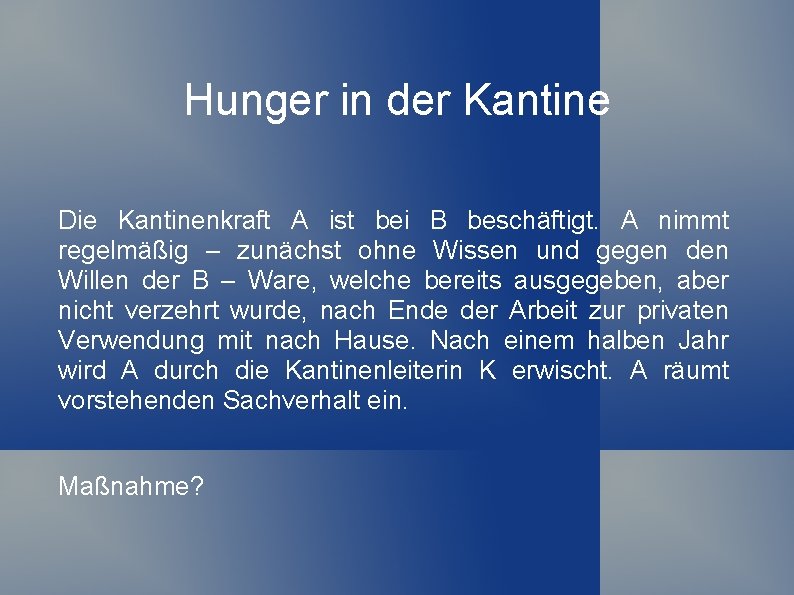 Hunger in der Kantine

Die Kantinenkraft A ist bei B beschäftigt. A nimmt regelmäßig – zunächst ohne Wissen und gegen den Willen der B – Ware, welche bereits ausgegeben, aber nicht verzehrt wurde, nach Ende der Arbeit zur privaten Verwendung mit nach Hause. Nach einem halben Jahr wird A durch die Kantinenleiterin K erwischt. A räumt vorstehenden Sachverhalt ein.

Maßnahme?